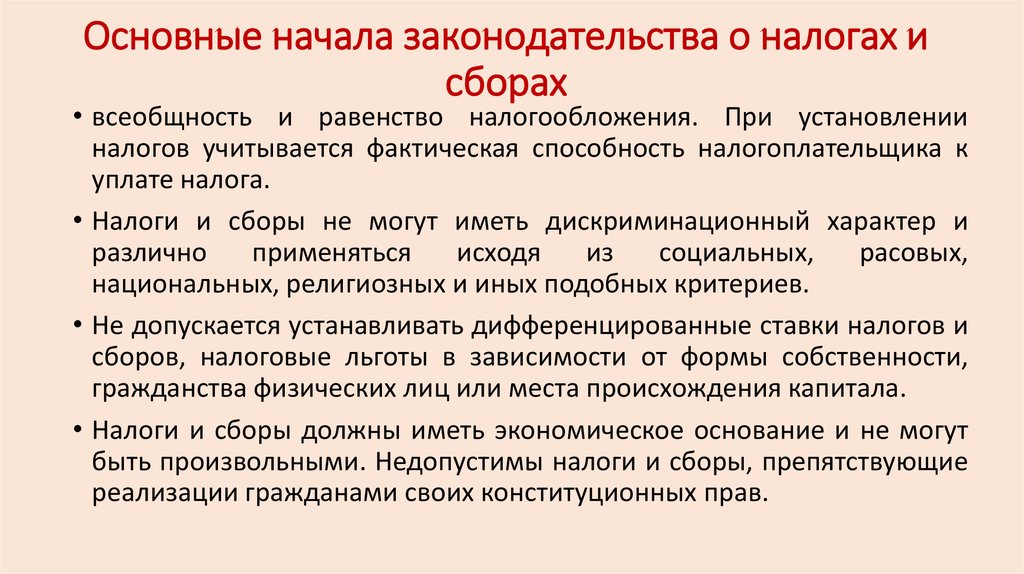 Основные начала законодательства о налогах и сборах

• всеобщность и равенство налогообложения. При установлении налогов учитывается фактическая способность налогоплательщика к уплате налога.

• Налоги и сборы не могут иметь дискриминационный характер и различно применяться исходя из социальных, расовых, национальных, религиозных и иных подобных критериев.

• Не допускается устанавливать дифференцированные ставки налогов и сборов, налоговые льготы в зависимости от формы собственности, гражданства физических лиц или места происхождения капитала.

• Налоги и сборы должны иметь экономическое основание и не могут быть произвольными. Недопустимы налоги и сборы, препятствующие реализации гражданами своих конституционных прав.